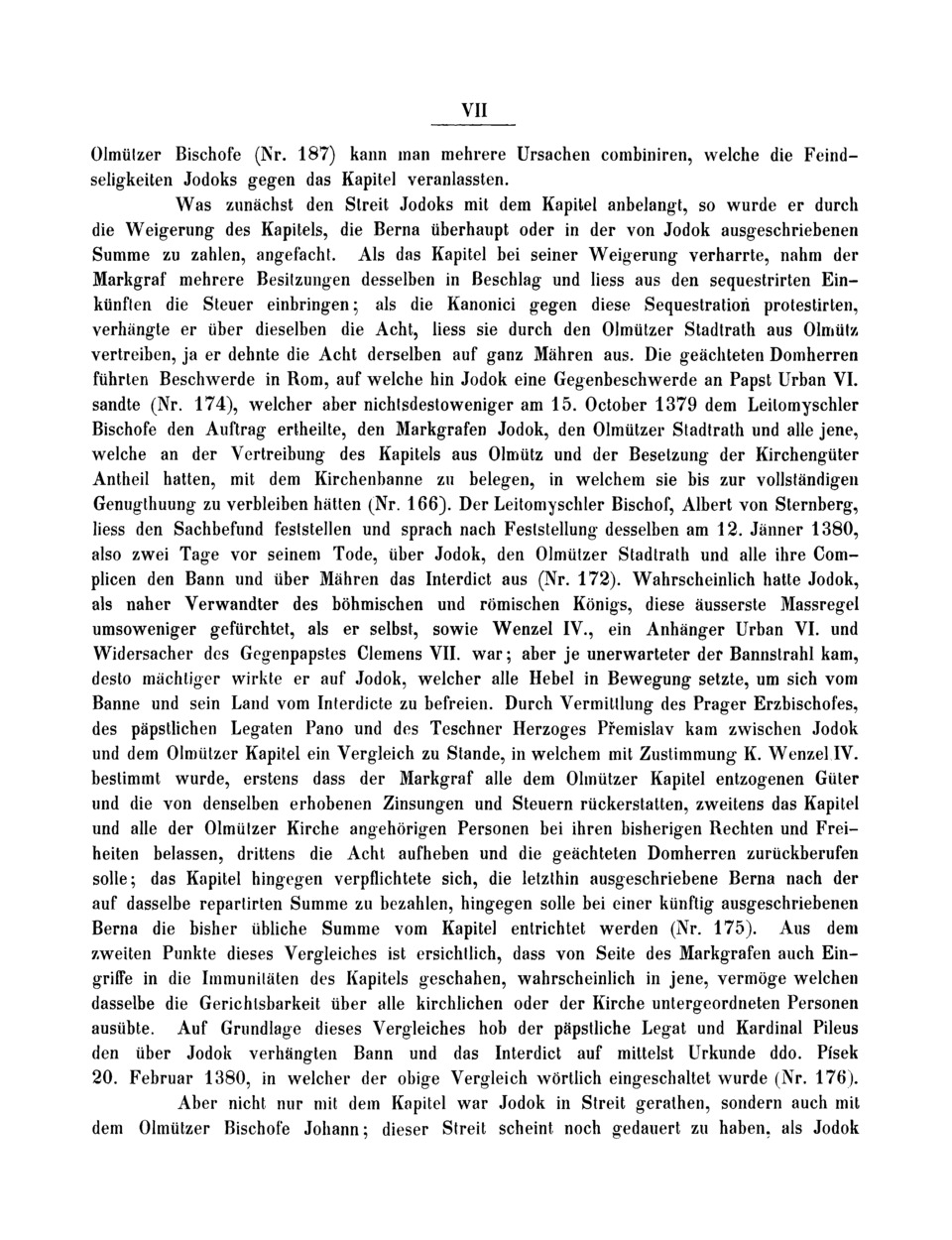 VII

Olmützer Bischofe (Nr. 187) kann man mehrere Ursachen combiniren, welche die Feindseligkeiten Jodoks gegen das Kapitel veranlassten.

Was zunächst den Streit Jodoks mit dem Kapitel anbelangt, so wurde er durch die Weigerung des Kapitels, die Berna überhaupt oder in der von Jodok ausgeschriebenen Summe zu zahlen, angefacht. Als das Kapitel bei seiner Weigerung verharrte, nahm der Markgraf mehrere Besitzungen desselben in Beschlag und liess aus den sequestrirten Einkünften die Steuer einbringen; als die Kanonici gegen diese Sequestration protestirten, verhängte er über dieselben die Acht, liess sie durch den Olmützer Stadtrath aus Olmütz vertreiben, ja er dehnte die Acht derselben auf ganz Mähren aus. Die geächteten Domherren führten Beschwerde in Rom, auf welche hin Jodok eine Gegenbeschwerde an Papst Urban VI. sandte (Nr. 174), welcher aber nichtsdestoweniger am 15. October 1379 dem Leitomyschler Bischofe den Auftrag ertheilte, den Markgrafen Jodok, den Olmützer Stadtrath und alle jene, welche an der Vertreibung des Kapitels aus Olmütz und der Besetzung der Kirchengüter Antheil hatten, mit dem Kirchenbanne zu belegen, in welchem sie bis zur vollständigen Genugthuung zu verbleiben hätten (Nr. 166). Der Leitomyschler Bischof, Albert von Sternberg, liess den Sachbefund feststellen und sprach nach Feststellung desselben am 12. Jänner 1380, also zwei Tage vor seinem Tode, über Jodok, den Olmützer Stadtrath und alle ihre Complicen den Bann und über Mähren das Interdict aus (Nr. 172). Wahrscheinlich hatte Jodok, als naher Verwandter des böhmischen und römischen Königs, diese äusserste Massregel umsoweniger gefürchtet, als er selbst, sowie Wenzel IV., ein Anhänger Urban VI. und Widersacher des Gegenpapstes Clemens VII. war; aber je unerwarteter der Bannstrahl kam, desto mächtiger wirkte er auf Jodok, welcher alle Hebel in Bewegung setzte, um sich vom Banne und sein Land vom Interdicte zu befreien. Durch Vermittlung des Prager Erzbischofes, des päpstlichen Legaten Pano und des Teschner Herzoges Přemislav kam zwischen Jodok und dem Olmützer Kapitel ein Vergleich zu Stande, in welchem mit Zustimmung K. Wenzel IV. bestimmt wurde, erstens dass der Markgraf alle dem Olmützer Kapitel entzogenen Güter und die von denselben erhobenen Zinsungen und Steuern rückerstatten, zweitens das Kapitel und alle der Olmützer Kirche angehörigen Personen bei ihren bisherigen Rechten und Freiheiten belassen, drittens die Acht aufheben und die geächteten Domherren zurückberufen solle; das Kapitel hingegen verpflichtete sich, die letzthin ausgeschriebene Berna nach der auf dasselbe repartirten Summe zu bezahlen, hingegen solle bei einer künftig ausgeschriebenen Berna die bisher übliche Summe vom Kapitel entrichtet werden (Nr. 175). Aus dem zweiten Punkte dieses Vergleiches ist ersichtlich, dass von Seite des Markgrafen auch Eingriffe in die Immunitäten des Kapitels geschahen, wahrscheinlich in jene, vermöge welchen dasselbe die Gerichtsbarkeit über alle kirchlichen oder der Kirche untergeordneten Personen ausübte. Auf Grundlage dieses Vergleiches hob der päpstliche Legat und Kardinal Pileus den über Jodok verhängten Bann und das Interdict auf mittelst Urkunde ddo. Písek 20. Februar 1380, in welcher der obige Vergleich wörtlich eingeschaltet wurde (Nr. 176).

Aber nicht nur mit dem Kapitel war Jodok in Streit gerathen, sondern auch mit dem Olmützer Bischofe Johann; dieser Streit scheint noch gedauert zu haben, als Jodok